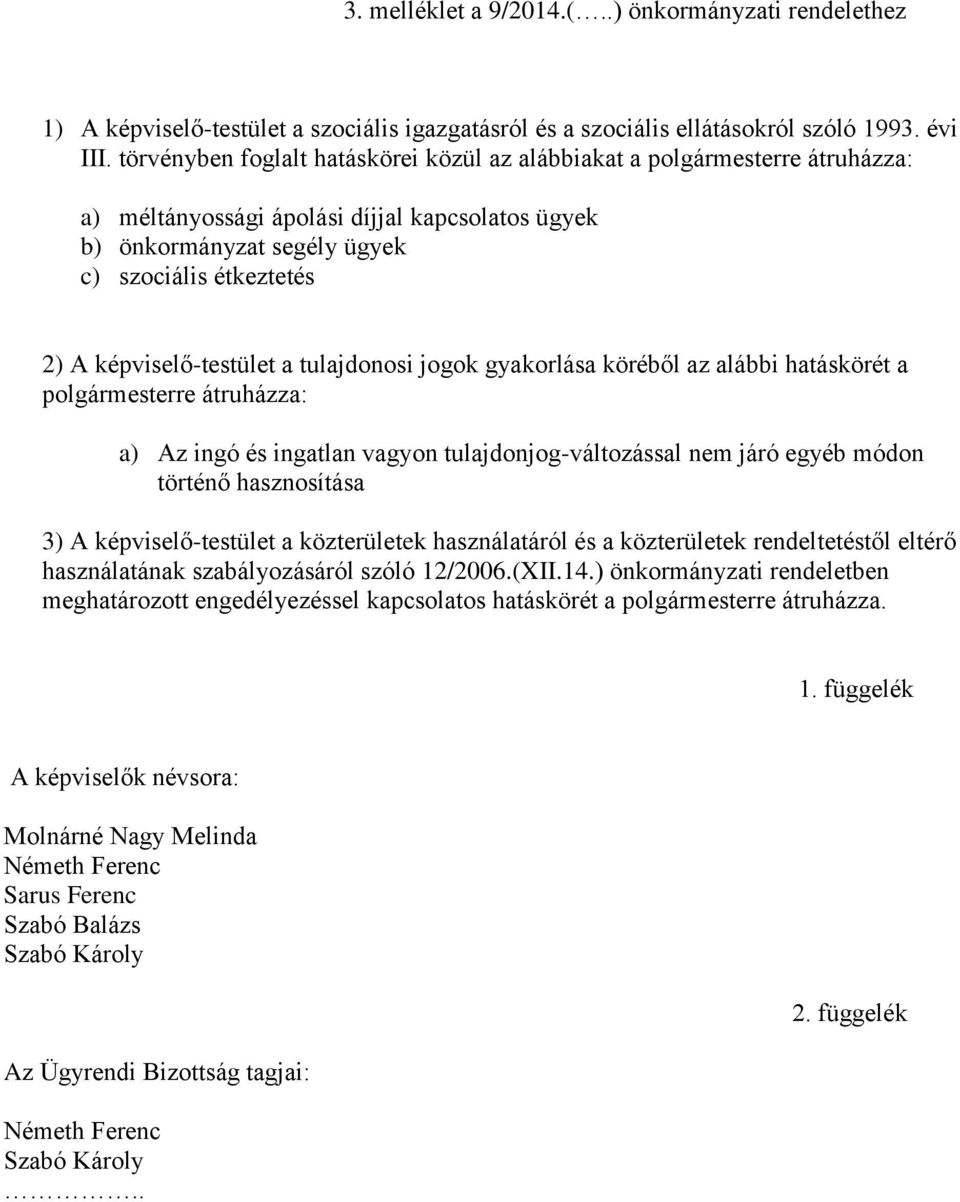 3. melléklet a 9/2014.(…..) önkormányzati rendelethez

1) A képviselő-testület a szociális igazgatásról és a szociális ellátásokról szóló 1993. évi III. törvényben foglalt hatáskörei közül az alábbiakat a polgármesterre átruházza:

a) méltányossági ápolási díjjal kapcsolatos ügyek
b) önkormányzat segély ügyek
c) szociális étkeztetés

2) A képviselő-testület a tulajdonosi jogok gyakorlása köréből az alábbi hatáskörét a polgármesterre átruházza:

a) Az ingó és ingatlan vagyon tulajdonjog-változással nem járó egyéb módon történő hasznosítása

3) A képviselő-testület a közterületek használatáról és a közterületek rendeltetéstől eltérő használatának szabályozásáról szóló 12/2006.(XII.14.) önkormányzati rendeletben meghatározott engedélyezéssel kapcsolatos hatáskörét a polgármesterre átruházza.

1. függelék

A képviselők névsora:

Molnárné Nagy Melinda
Németh Ferenc
Sarus Ferenc
Szabó Balázs
Szabó Károly

2. függelék

Az Ügyrendi Bizottság tagjai:

Németh Ferenc
Szabó Károly
……………..